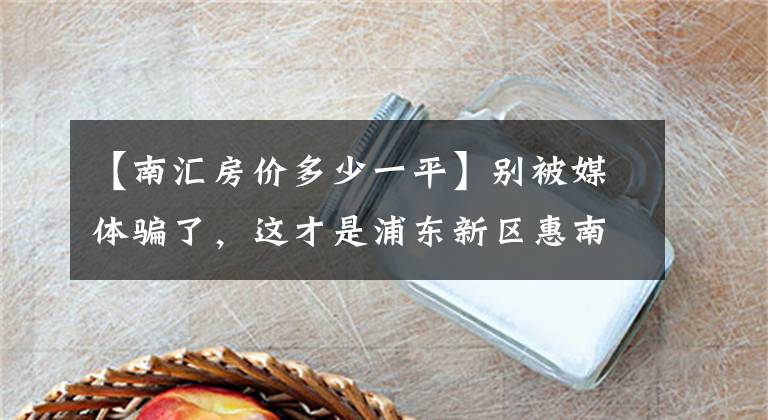 【南汇房价多少一平】别被媒体骗了，这才是浦东新区惠南